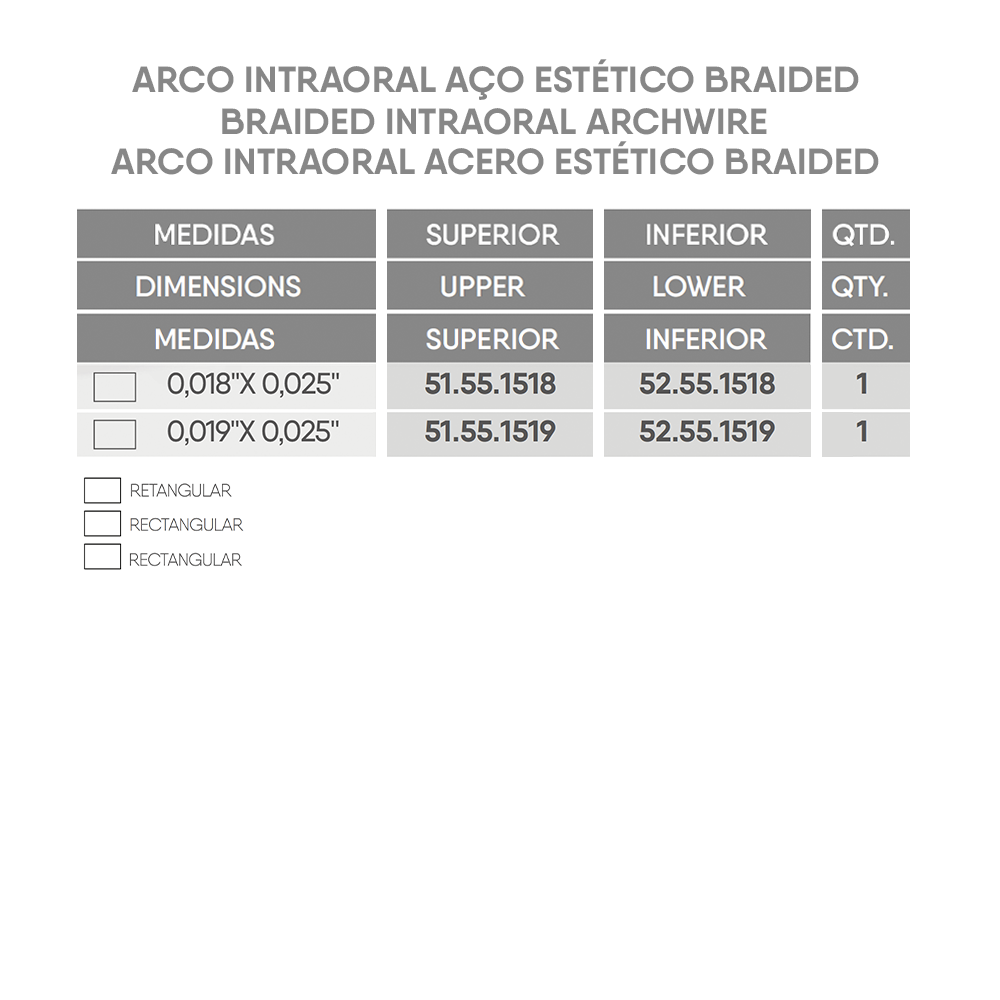 ARCO INTRAORAL AÇO ESTÉTICO BRAIDED
BRAIDED INTRAORAL ARCHWIRE
ARCO INTRAORAL ACERO ESTÉTICO BRAIDED

| MEDIDAS | SUPERIOR | INFERIOR | QTD. |
|---|---|---|---|
| DIMENSIONS | UPPER | LOWER | QTY. |
| MEDIDAS | SUPERIOR | INFERIOR | CTD. |
| 0,018"X 0,025" | 51.55.1518 | 52.55.1518 | 1 |
| 0,019"X 0,025" | 51.55.1519 | 52.55.1519 | 1 |

RETANGULAR
RECTANGULAR
RECTANGULAR